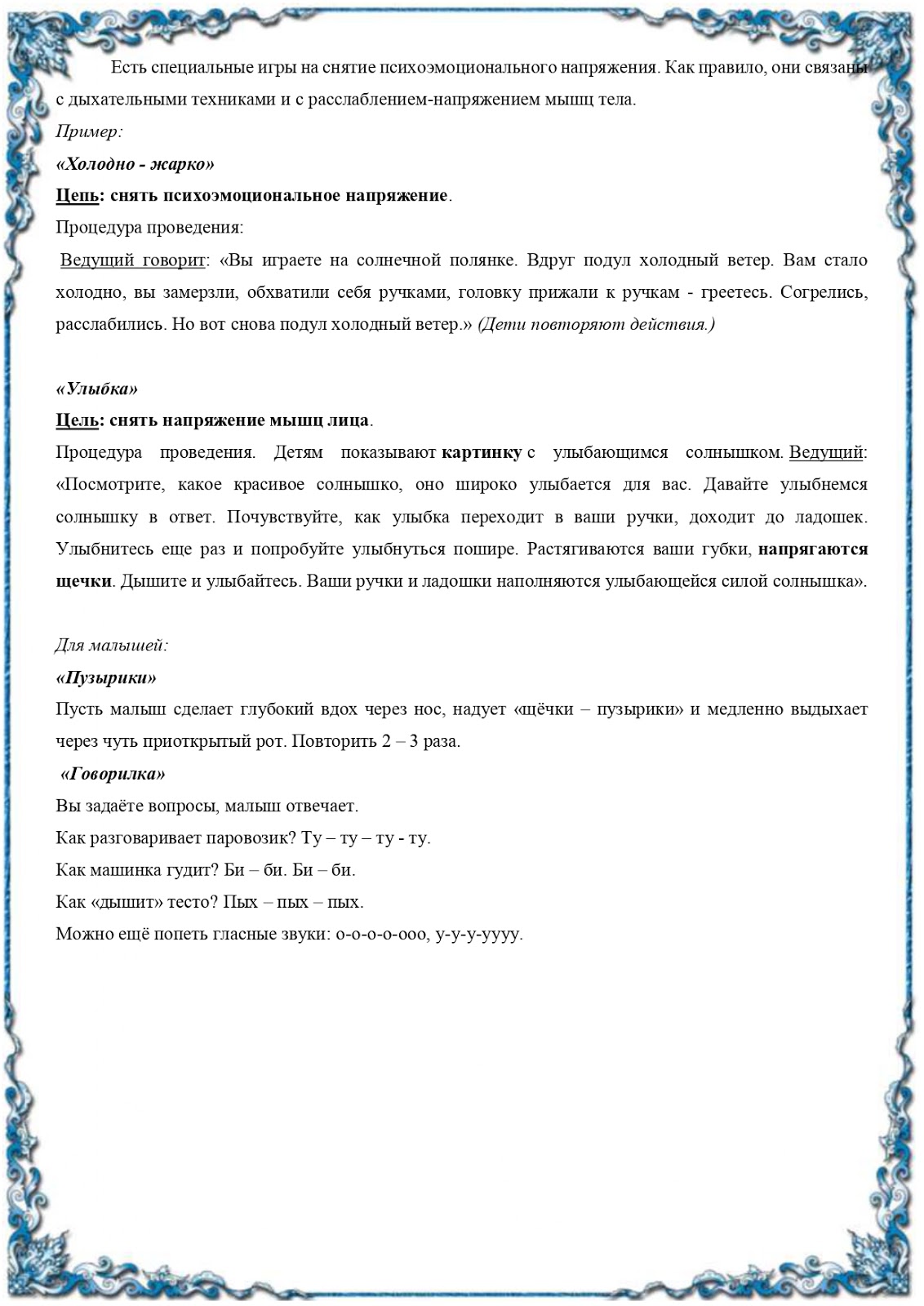 Есть специальные игры на снятие психоэмоционального напряжения. Как правило, они связаны с дыхательными техниками и с расслаблением-напряжением мышц тела.

Пример:

«Холодно - жарко»

Цепь: снять психоэмоциональное напряжение.

Процедура проведения:

Ведущий говорит: «Вы играете на солнечной полянке. Вдруг подул холодный ветер. Вам стало холодно, вы замерзли, обхватили себя ручками, головку прижали к ручкам - греетесь. Согрелись, расслабились. Но вот снова подул холодный ветер.» (Дети повторяют действия.)

«Улыбка»

Цель: снять напряжение мышц лица.

Процедура проведения. Детям показывают картинку с улыбающимся солнышком. Ведущий: «Посмотрите, какое красивое солнышко, оно широко улыбается для вас. Давайте улыбнемся солнышку в ответ. Почувствуйте, как улыбка переходит в ваши ручки, доходит до ладошек. Улыбнитесь еще раз и попробуйте улыбнуться пошире. Растягиваются ваши губки, напрягаются щечки. Дышите и улыбайтесь. Ваши ручки и ладошки наполняются улыбающейся силой солнышка».

Для малышей:

«Пузырики»

Пусть малыш сделает глубокий вдох через нос, надует «щёчки – пузырики» и медленно выдыхает через чуть приоткрытый рот. Повторить 2 – 3 раза.

«Говорилка»

Вы задаёте вопросы, малыш отвечает.

Как разговаривает паровозик? Ту – ту – ту - ту.

Как машинка гудит? Би – би. Би – би.

Как «дышит» тесто? Пых – пых – пых.

Можно ещё попеть гласные звуки: о-о-о-о-ооо, у-у-у-уууу.